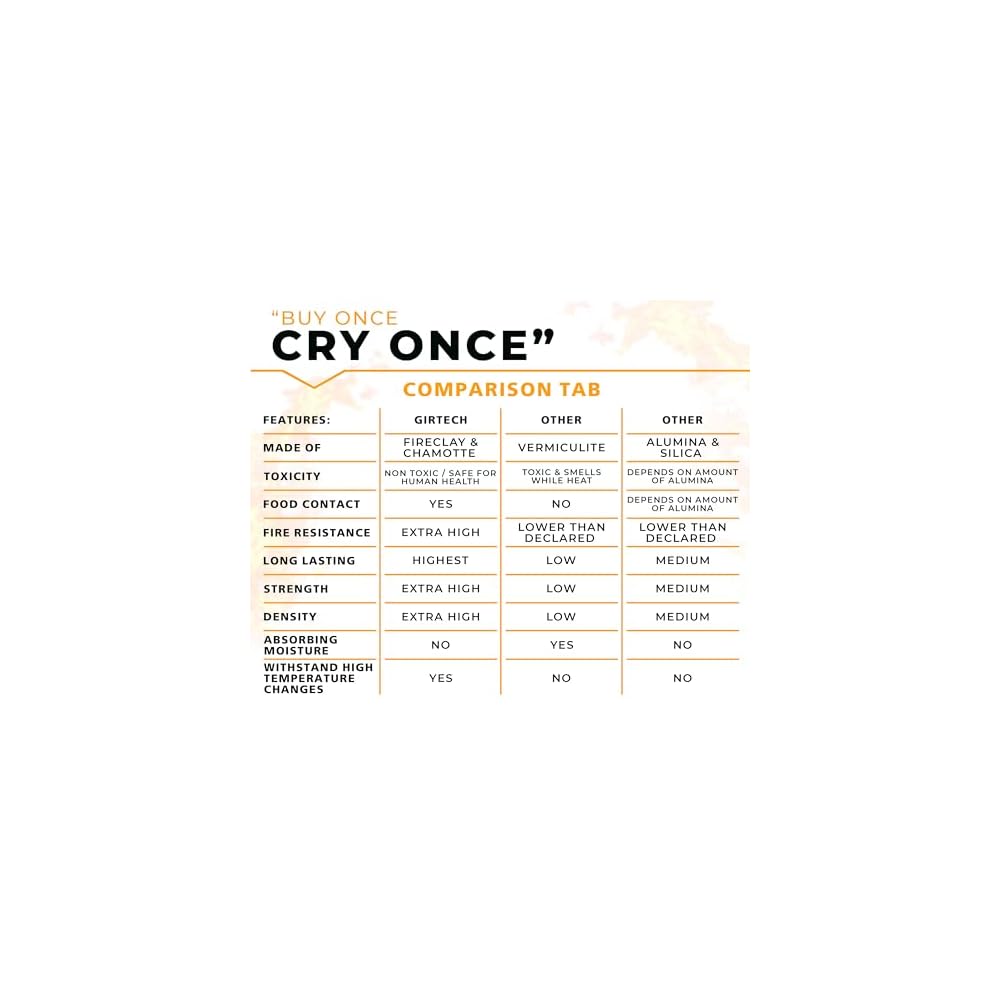 “BUY ONCE
CRY ONCE”

COMPARISON TAB

| FEATURES: | GIRTECH | OTHER | OTHER |
|---|---|---|---|
| MADE OF | FIRECLAY & CHAMOTTE | VERMICULITE | ALUMINA & SILICA |
| TOXICITY | NON TOXIC / SAFE FOR HUMAN HEALTH | TOXIC & SMELLS WHILE HEAT | DEPENDS ON AMOUNT OF ALUMINA |
| FOOD CONTACT | YES | NO | DEPENDS ON AMOUNT OF ALUMINA |
| FIRE RESISTANCE | EXTRA HIGH | LOWER THAN DECLARED | LOWER THAN DECLARED |
| LONG LASTING | HIGHEST | LOW | MEDIUM |
| STRENGTH | EXTRA HIGH | LOW | MEDIUM |
| DENSITY | EXTRA HIGH | LOW | MEDIUM |
| ABSORBING MOISTURE | NO | YES | NO |
| WITHSTAND HIGH TEMPERATURE CHANGES | YES | NO | NO |